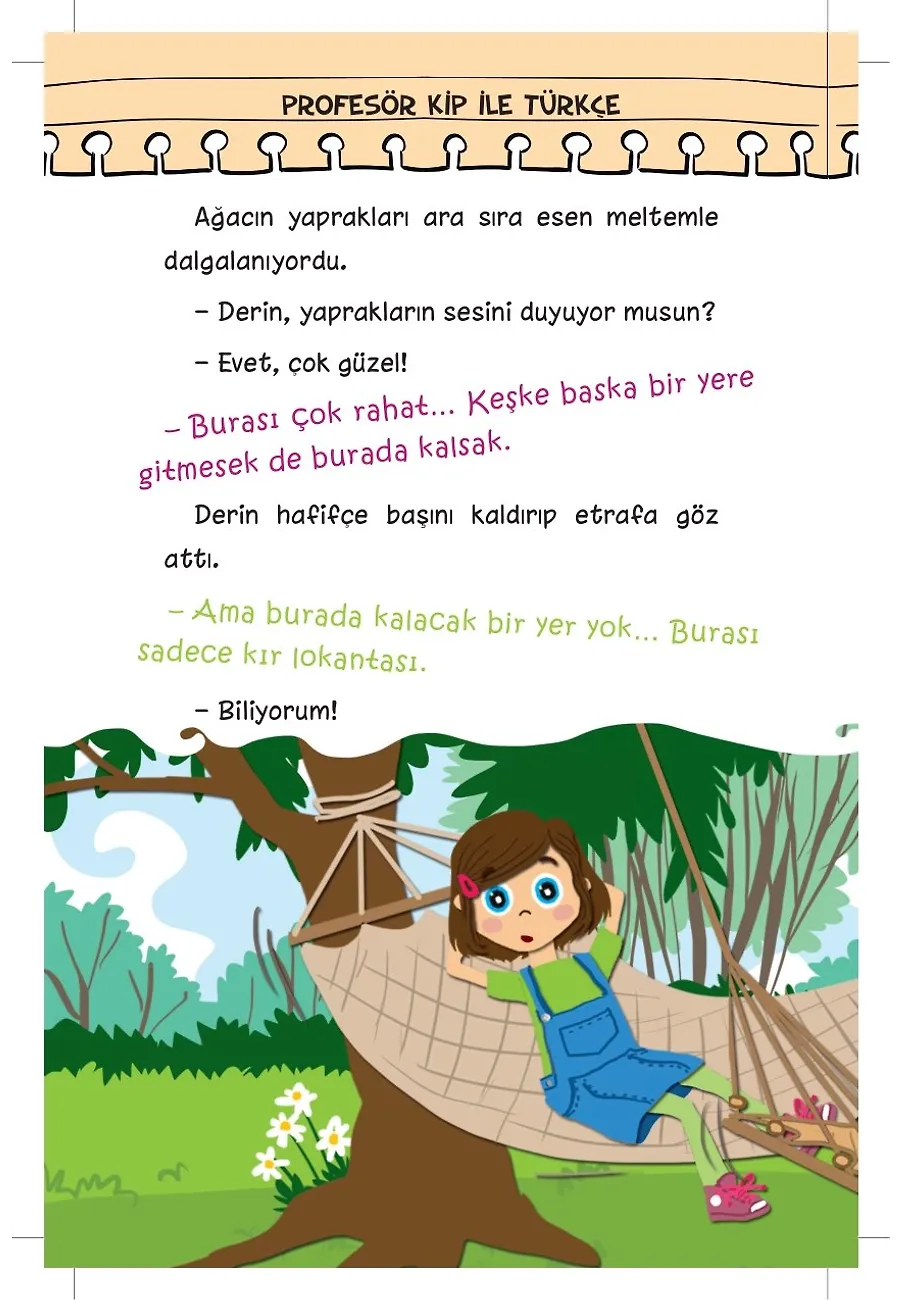 PROFESÖR KİP İLE TÜRKÇE

Ağacın yaprakları ara sıra esen meltemle dalgalanıyordu.

– Derin, yaprakların sesini duyuyor musun?

– Evet, çok güzel!

– Burası çok rahat... Keşke baska bir yere gitmesek de burada kalsak.

Derin hafifçe başını kaldırıp etrafa göz attı.

– Ama burada kalacak bir yer yok... Burası sadece kır lokantası.

– Biliyorum!